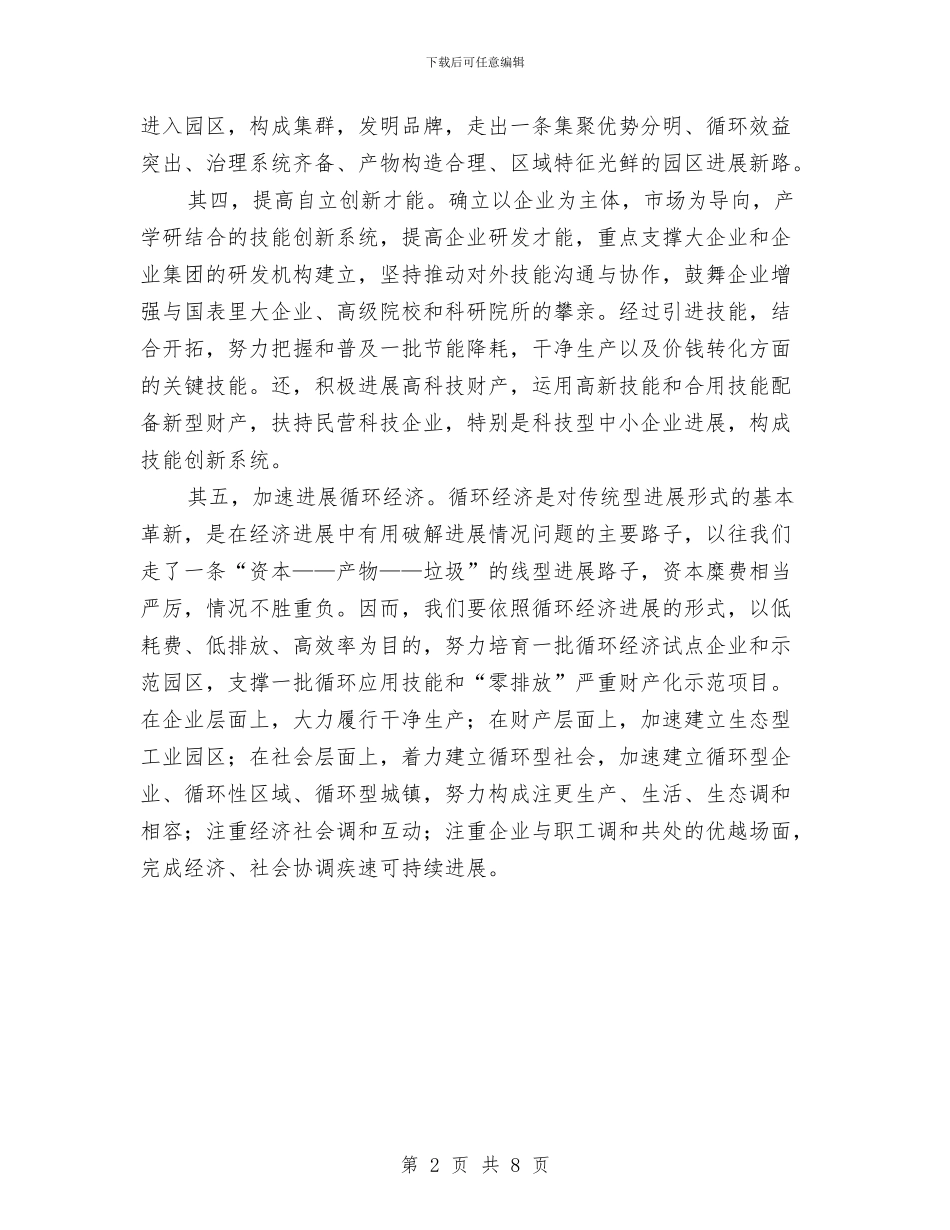 下载后可任意编辑

进入园区，构成集群，发明品牌，走出一条集聚优势分明、循环效益突出、治理系统齐备、产物构造合理、区域特征光鲜的园区进展新路。

其四，提高自立创新才能。确立以企业为主体，市场为导向，产学研结合的技能创新系统，提高企业研发才能，重点支撑大企业和企业集团的研发机构建立，坚持推动对外技能沟通与协作，鼓舞企业增强与国表里大企业、高级院校和科研院所的攀亲。经过引进技能，结合开拓，努力把握和普及一批节能降耗，干净生产以及价钱转化方面的关键技能。还，积极进展高科技财产，运用高新技能和合用技能配备新型财产，扶持民营科技企业，特别是科技型中小企业进展，构成技能创新系统。

其五，加速进展循环经济。循环经济是对传统型进展形式的基本革新，是在经济进展中有用破解进展情况问题的主要路子，以往我们走了一条“资本——产物——垃圾”的线型进展路子，资本糜费相当严厉，情况不胜重负。因而，我们要依照循环经济进展的形式，以低耗费、低排放、高效率为目的，努力培育一批循环经济试点企业和示范园区，支撑一批循环应用技能和“零排放”严重财产化示范项目。在企业层面上，大力履行干净生产；在财产层面上，加速建立生态型工业园区；在社会层面上，着力建立循环型社会，加速建立循环型企业、循环性区域、循环型城镇，努力构成注更生产、生活、生态调和相容；注重经济社会调和互动；注重企业与职工调和共处的优越场面，完成经济、社会协调疾速可持续进展。

第 2 页 共 8 页